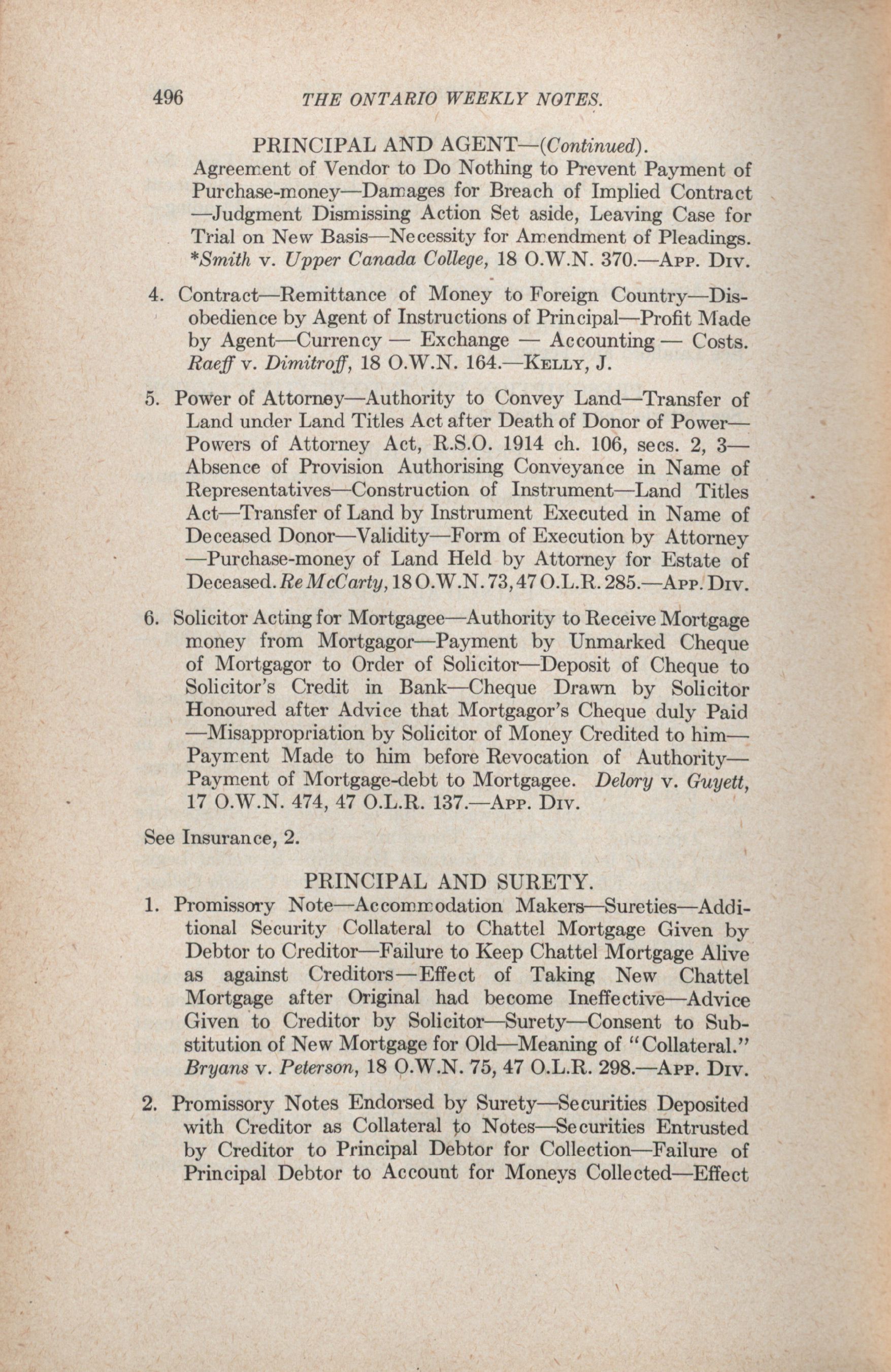 496 THE ONTARIO WEEKLY NOTES.

PRINCIPAL AND AGENT—(Continued).

Agreement of Vendor to Do Nothing to Prevent Payment of Purchase-money—Damages for Breach of Implied Contract—Judgment Dismissing Action Set aside, Leaving Case for Trial on New Basis—Necessity for Amendment of Pleadings. *Smith v. Upper Canada College, 18 O.W.N. 370.—App. Div.

4. Contract—Remittance of Money to Foreign Country—Disobedience by Agent of Instructions of Principal—Profit Made by Agent—Currency — Exchange — Accounting — Costs. Raeff v. Dimitroff, 18 O.W.N. 164.—Kelly, J.

5. Power of Attorney—Authority to Convey Land—Transfer of Land under Land Titles Act after Death of Donor of Power—Powers of Attorney Act, R.S.O. 1914 ch. 106, secs. 2, 3—Absence of Provision Authorising Conveyance in Name of Representatives—Construction of Instrument—Land Titles Act—Transfer of Land by Instrument Executed in Name of Deceased Donor—Validity—Form of Execution by Attorney—Purchase-money of Land Held by Attorney for Estate of Deceased. Re McCarty, 18 O.W.N. 73, 47 O.L.R. 285.—App. Div.

6. Solicitor Acting for Mortgagee—Authority to Receive Mortgage money from Mortgagor—Payment by Unmarked Cheque of Mortgagor to Order of Solicitor—Deposit of Cheque to Solicitor's Credit in Bank—Cheque Drawn by Solicitor Honoured after Advice that Mortgagor's Cheque duly Paid—Misappropriation by Solicitor of Money Credited to him—Payment Made to him before Revocation of Authority—Payment of Mortgage-debt to Mortgagee. Delory v. Guyett, 17 O.W.N. 474, 47 O.L.R. 137.—App. Div.

See Insurance, 2.

PRINCIPAL AND SURETY.

1. Promissory Note—Accommodation Makers—Sureties—Additional Security Collateral to Chattel Mortgage Given by Debtor to Creditor—Failure to Keep Chattel Mortgage Alive as against Creditors—Effect of Taking New Chattel Mortgage after Original had become Ineffective—Advice Given to Creditor by Solicitor—Surety—Consent to Substitution of New Mortgage for Old—Meaning of "Collateral." Bryans v. Peterson, 18 O.W.N. 75, 47 O.L.R. 298.—App. Div.

2. Promissory Notes Endorsed by Surety—Securities Deposited with Creditor as Collateral to Notes—Securities Entrusted by Creditor to Principal Debtor for Collection—Failure of Principal Debtor to Account for Moneys Collected—Effect